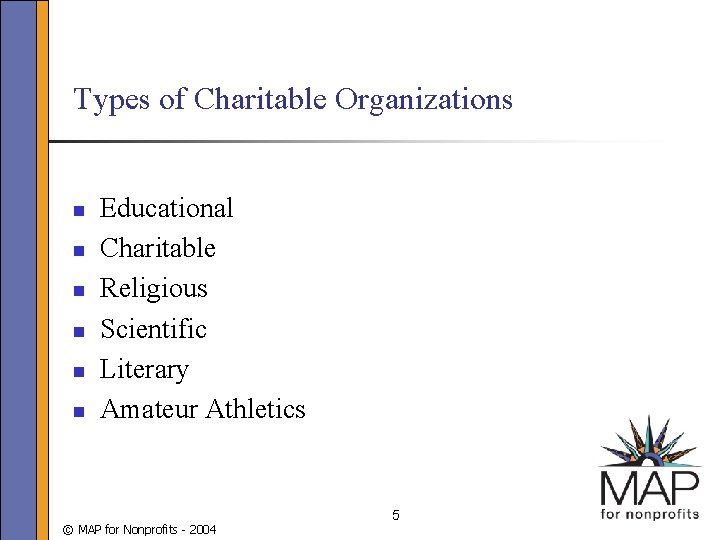 Types of Charitable Organizations

- Educational
- Charitable
- Religious
- Scientific
- Literary
- Amateur Athletics

MAP
for nonprofits

5

© MAP for Nonprofits - 2004